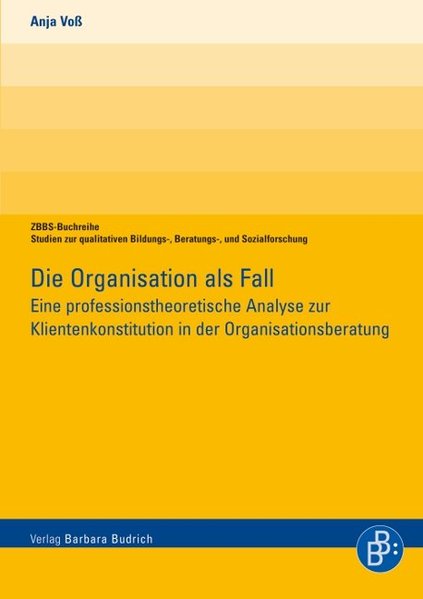 Anja Voß

ZBBS-Buchreihe
Studien zur qualitativen Bildungs-, Beratungs-, und Sozialforschung

Die Organisation als Fall
Eine professionstheoretische Analyse zur Klientenkonstitution in der Organisationsberatung

Verlag Barbara Budrich

B B: